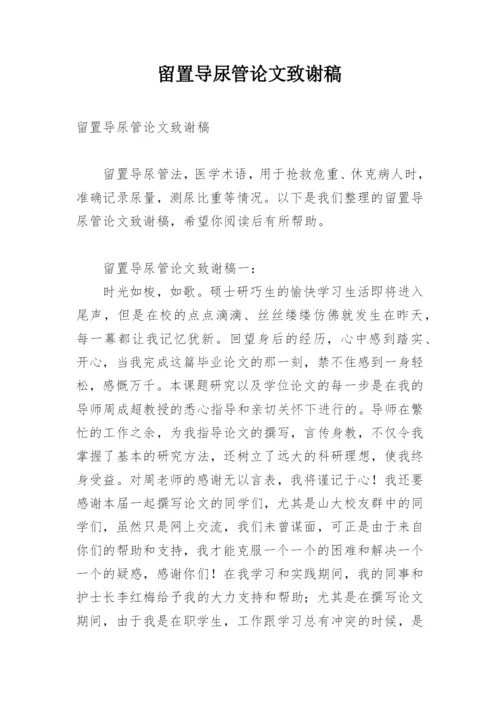 留置导尿管论文致谢稿

留置导尿管论文致谢稿

留置导尿管法，医学术语，用于抢救危重、休克病人时，准确记录尿量，测尿比重等情况。以下是我们整理的留置导尿管论文致谢稿，希望你阅读后有所帮助。

留置导尿管论文致谢稿一：

时光如梭，如歌。硕士研巧生的愉快学习生活即将进入尾声，但是在校的点点滴滴、丝丝缕缕仿佛就发生在昨天，每一幕都让我记忆犹新。回望身后的经历，心中感到踏实、开心，当我完成这篇毕业论文的那一刻，禁不住感到一身轻松，感慨万千。本课题研究以及学位论文的每一步是在我的导师周成超教授的悉心指导和亲切关怀下进行的。导师在繁忙的工作之余，为我指导论文的撰写，言传身教，不仅令我掌握了基本的研究方法，还树立了远大的科研理想，使我终身受益。对周老师的感谢无以言表，我将谨记于心！我还要感谢本届一起撰写论文的同学们，尤其是山大校友群中的同学们，虽然只是网上交流，我们未曾谋面，可正是由于来自你们的帮助和支持，我才能克服一个一个的困难和解决一个一个的疑惑，感谢你们！在我学习和实践期间，我的同事和护士长李红梅给予我的大力支持和帮助；尤其是在撰写论文期间，由于我是在职学生，工作跟学习总有冲突的时候，是